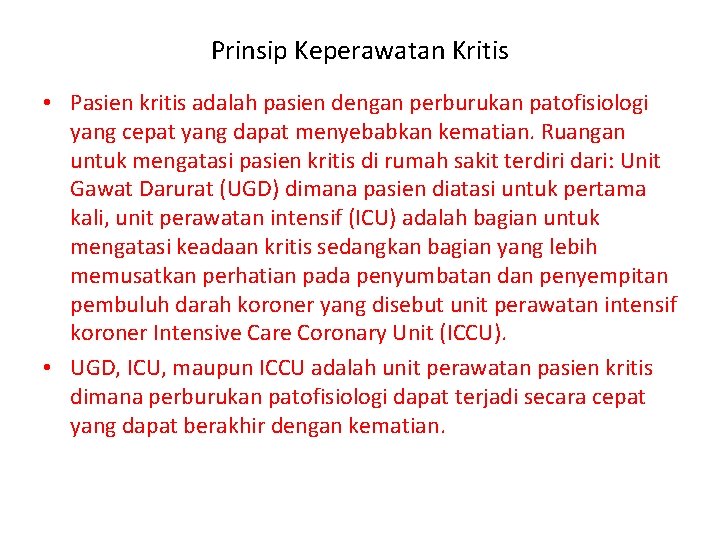 Prinsip Keperawatan Kritis

• Pasien kritis adalah pasien dengan perburukan patofisiologi yang cepat yang dapat menyebabkan kematian. Ruangan untuk mengatasi pasien kritis di rumah sakit terdiri dari: Unit Gawat Darurat (UGD) dimana pasien diatasi untuk pertama kali, unit perawatan intensif (ICU) adalah bagian untuk mengatasi keadaan kritis sedangkan bagian yang lebih memusatkan perhatian pada penyumbatan dan penyempitan pembuluh darah koroner yang disebut unit perawatan intensif koroner Intensive Care Coronary Unit (ICCU).

• UGD, ICU, maupun ICCU adalah unit perawatan pasien kritis dimana perburukan patofisiologi dapat terjadi secara cepat yang dapat berakhir dengan kematian.